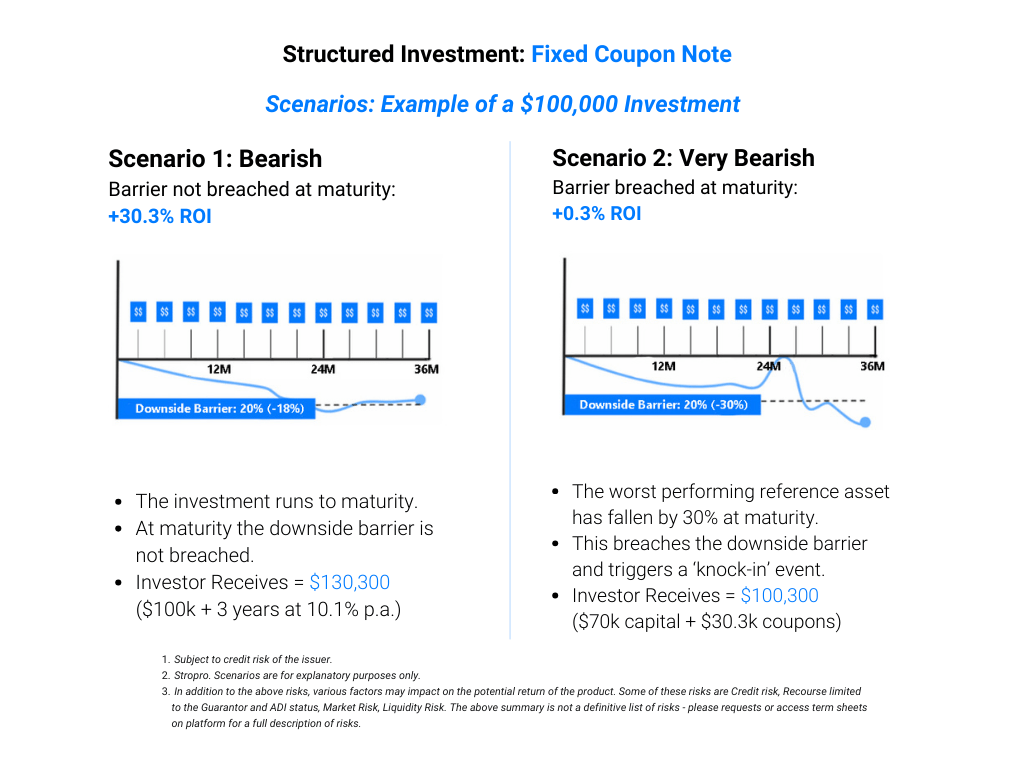 Structured Investment: Fixed Coupon Note

Scenarios: Example of a $100,000 Investment

Scenario 1: Bearish
Barrier not breached at maturity:
+30.3% ROI

$$ $$ $$ $$ $$ $$ $$ $$ $$ $$ $$ $$

12M 24M 36M

Downside Barrier: 20% (-18%)

- The investment runs to maturity.
- At maturity the downside barrier is not breached.
- Investor Receives = $130,300 ($100k + 3 years at 10.1% p.a.)

Scenario 2: Very Bearish
Barrier breached at maturity:
+0.3% ROI

$$ $$ $$ $$ $$ $$ $$ $$ $$ $$ $$ $$

12M 24M 36M

Downside Barrier: 20% (-30%)

- The worst performing reference asset has fallen by 30% at maturity.
- This breaches the downside barrier and triggers a 'knock-in' event.
- Investor Receives = $100,300 ($70k capital + $30.3k coupons)

1. Subject to credit risk of the issuer.
2. Stropro. Scenarios are for explanatory purposes only.
3. In addition to the above risks, various factors may impact on the potential return of the product. Some of these risks are Credit risk, Recourse limited to the Guarantor and ADI status, Market Risk, Liquidity Risk. The above summary is not a definitive list of risks - please requests or access term sheets on platform for a full description of risks.